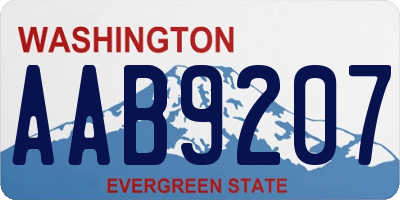 WASHINGTON
AAB9207
EVERGREEN STATE